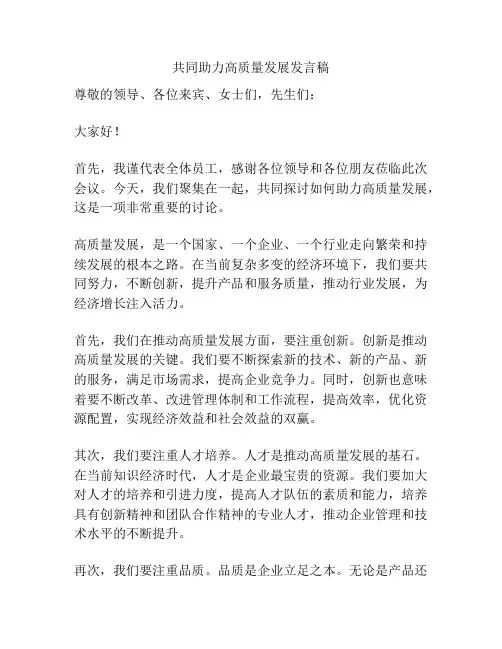 共同助力高质量发展发言稿

尊敬的领导、各位来宾、女士们，先生们：

大家好！

首先，我谨代表全体员工，感谢各位领导和各位朋友莅临此次会议。今天，我们聚集在一起，共同探讨如何助力高质量发展，这是一项非常重要的讨论。

高质量发展，是一个国家、一个企业、一个行业走向繁荣和持续发展的根本之路。在当前复杂多变的经济环境下，我们要共同努力，不断创新，提升产品和服务质量，推动行业发展，为经济增长注入活力。

首先，我们在推动高质量发展方面，要注重创新。创新是推动高质量发展的关键。我们要不断探索新的技术、新的产品、新的服务，满足市场需求，提高企业竞争力。同时，创新也意味着要不断改革、改进管理体制和工作流程，提高效率，优化资源配置，实现经济效益和社会效益的双赢。

其次，我们要注重人才培养。人才是推动高质量发展的基石。在当前知识经济时代，人才是企业最宝贵的资源。我们要加大对人才的培养和引进力度，提高人才队伍的素质和能力，培养具有创新精神和团队合作精神的专业人才，推动企业管理和技术水平的不断提升。

再次，我们要注重品质。品质是企业立足之本。无论是产品还